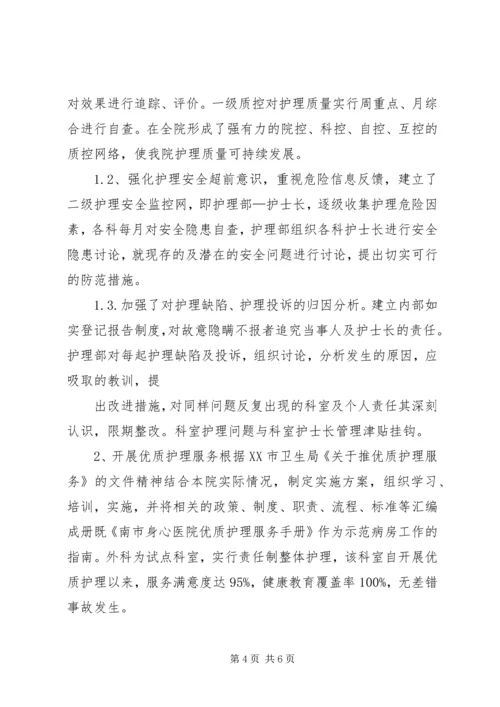 对效果进行追踪、评价。一级质控对护理质量实行周重点、月综合进行自查。在全院形成了强有力的院控、科控、自控、互控的质控网络，使我院护理质量可持续发展。

1.2、强化护理安全超前意识，重视危险信息反馈，建立了二级护理安全监控网，即护理部—护士长，逐级收集护理危险因素，各科每月对安全隐患自查，护理部组织各科护士长进行安全隐患讨论，就现存的及潜在的安全问题进行讨论，提出切实可行的防范措施。

1.3.加强了对护理缺陷、护理投诉的归因分析。建立内部如实登记报告制度，对故意隐瞒不报者追究当事人及护士长的责任。护理部对每起护理缺陷及投诉，组织讨论，分析发生的原因，应吸取的教训，提

出改进措施，对同样问题反复出现的科室及个人责任其深刻认识，限期整改。科室护理问题与科室护士长管理津贴挂钩。

2、开展优质护理服务根据XX市卫生局《关于推优质护理服务》的文件精神结合本院实际情况，制定实施方案，组织学习、培训，实施，并将相关的政策、制度、职责、流程、标准等汇编成册既《南市身心医院优质护理服务手册》作为示范病房工作的指南。外科为试点科室，实行责任制整体护理，该科室自开展优质护理以来，服务满意度达95%，健康教育覆盖率100%，无差错事故发生。

第4页 共6页